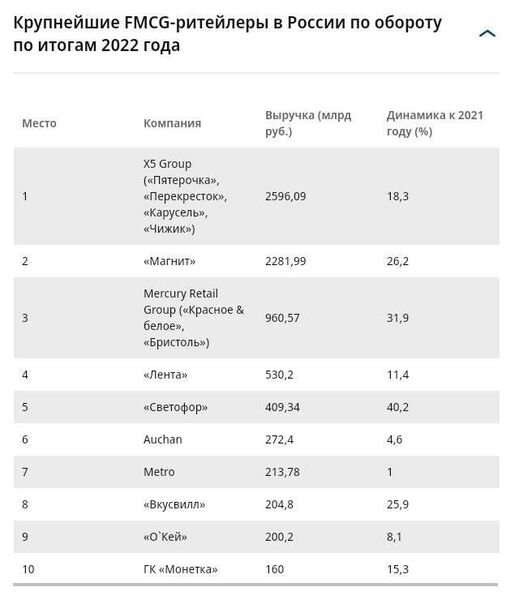 Крупнейшие FMCG-ритейлеры в России по обороту по итогам 2022 года

| Место | Компания | Выручка (млрд руб.) | Динамика к 2021 году (%) |
|---|---|---|---|
| 1 | X5 Group («Пятерочка», «Перекресток», «Карусель», «Чижик») | 2596,09 | 18,3 |
| 2 | «Магнит» | 2281,99 | 26,2 |
| 3 | Mercury Retail Group («Красное & белое», «Бристоль») | 960,57 | 31,9 |
| 4 | «Лента» | 530,2 | 11,4 |
| 5 | «Светофор» | 409,34 | 40,2 |
| 6 | Auchan | 272,4 | 4,6 |
| 7 | Metro | 213,78 | 1 |
| 8 | «Вкусвилл» | 204,8 | 25,9 |
| 9 | «О`Кей» | 200,2 | 8,1 |
| 10 | ГК «Монетка» | 160 | 15,3 |